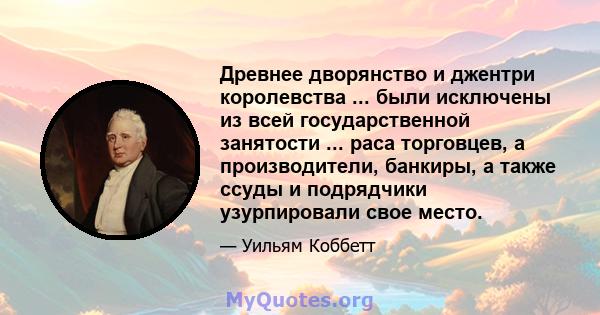 Древнее дворянство и джентри королевства ... были исключены из всей государственной занятости ... раса торговцев, а производители, банкиры, а также ссуды и подрядчики узурпировали свое место.

— Уильям Коббетт

MyQuotes.org